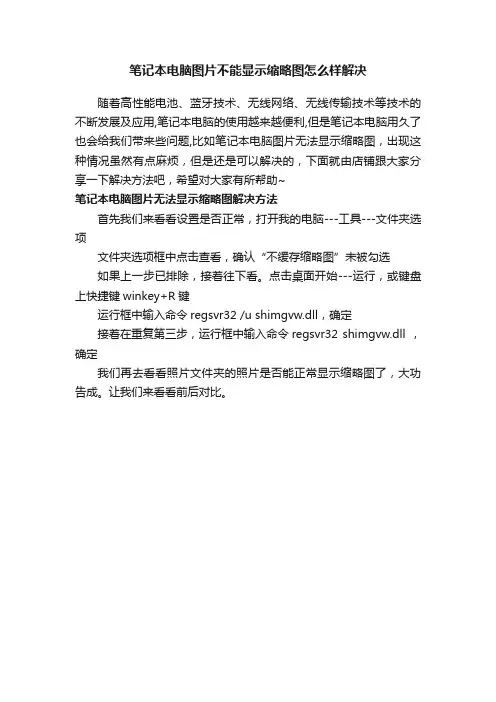 笔记本电脑图片不能显示缩略图怎么样解决

随着高性能电池、蓝牙技术、无线网络、无线传输技术等技术的不断发展及应用,笔记本电脑的使用越来越便利,但是笔记本电脑用久了也会给我们带来些问题,比如笔记本电脑图片无法显示缩略图，出现这种情况虽然有点麻烦，但是还是可以解决的，下面就由店铺跟大家分享一下解决方法吧，希望对大家有所帮助~

笔记本电脑图片无法显示缩略图解决方法

首先我们来看看设置是否正常，打开我的电脑---工具---文件夹选项

文件夹选项框中点击查看，确认“不缓存缩略图”未被勾选

如果上一步已排除，接着往下看。点击桌面开始---运行，或键盘上快捷键 winkey+R 键

运行框中输入命令 regsvr32 /u shimgvw.dll，确定

接着在重复第三步，运行框中输入命令 regsvr32 shimgvw.dll ，确定

我们再去看看照片文件夹的照片是否能正常显示缩略图了，大功告成。让我们来看看前后对比。